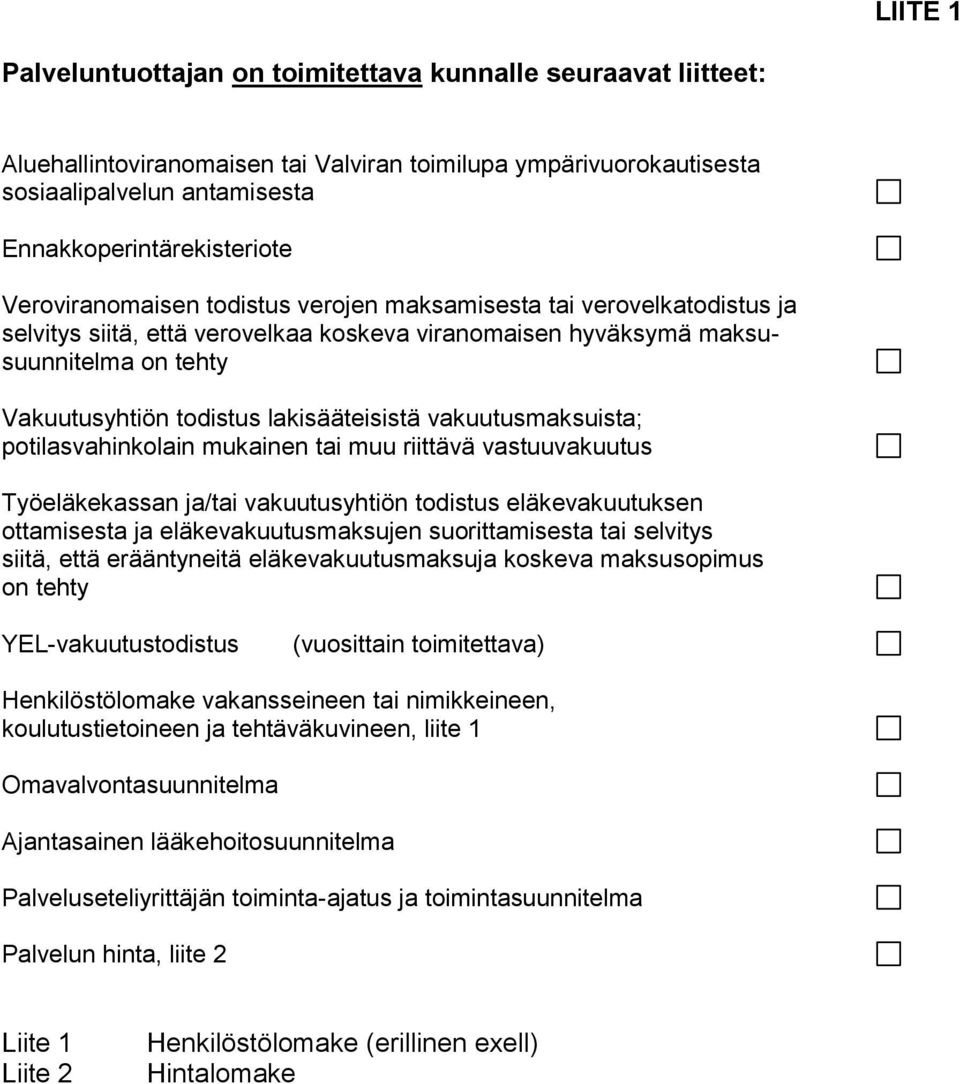 LIITE 1

Palveluntuottajan on toimitettava kunnalle seuraavat liitteet:

Aluehallintoviranomaisen tai Valviran toimilupa ympärivuorokautisesta sosiaalipalvelun antamisesta

Ennakkoperintärekisteriote

Veroviranomaisen todistus verojen maksamisesta tai verovelkatodistus ja selvitys siitä, että verovelkaa koskeva viranomaisen hyväksymä maksusuunnitelma on tehty

Vakuutusyhtiön todistus lakisääteisistä vakuutusmaksuista; potilasvahinkolain mukainen tai muu riittävä vastuuvakuutus

Työeläkekassan ja/tai vakuutusyhtiön todistus eläkevakuutuksen ottamisesta ja eläkevakuutusmaksujen suorittamisesta tai selvitys siitä, että erääntyneitä eläkevakuutusmaksuja koskeva maksusopimus on tehty

YEL-vakuutustodistus (vuosittain toimitettava)

Henkilöstölomake vakansseineen tai nimikkeineen, koulutustietoineen ja tehtäväkuvineen, liite 1

Omavalvontasuunnitelma

Ajantasainen lääkehoitosuunnitelma

Palveluseteliyrittäjän toiminta-ajatus ja toimintasuunnitelma

Palvelun hinta, liite 2

Liite 1 Henkilöstölomake (erillinen exell)
Liite 2 Hintalomake